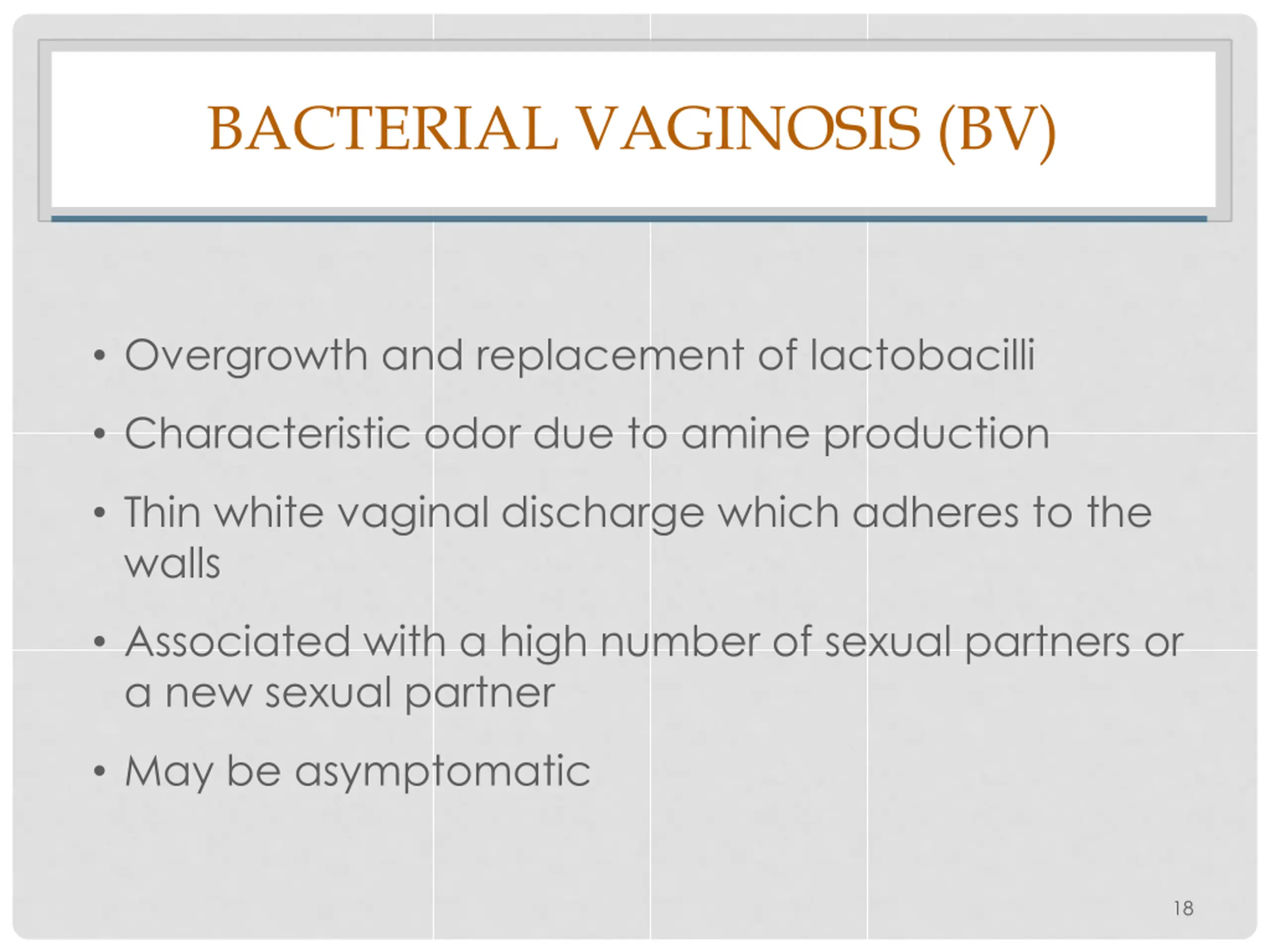 BACTERIAL VAGINOSIS (BV)

• Overgrowth and replacement of lactobacilli

• Characteristic odor due to amine production

• Thin white vaginal discharge which adheres to the walls

• Associated with a high number of sexual partners or a new sexual partner

• May be asymptomatic

18